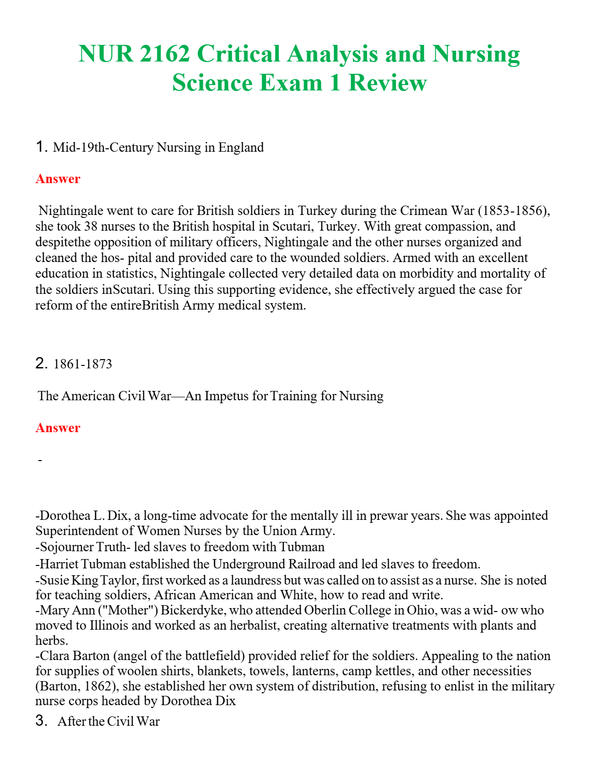 NUR 2162 Critical Analysis and Nursing Science Exam 1 Review

1. Mid-19th-Century Nursing in England

Answer

Nightingale went to care for British soldiers in Turkey during the Crimean War (1853-1856), she took 38 nurses to the British hospital in Scutari, Turkey. With great compassion, and despitethe opposition of military officers, Nightingale and the other nurses organized and cleaned the hos- pital and provided care to the wounded soldiers. Armed with an excellent education in statistics, Nightingale collected very detailed data on morbidity and mortality of the soldiers inScutari. Using this supporting evidence, she effectively argued the case for reform of the entireBritish Army medical system.

2. 1861-1873

The American Civil War—An Impetus for Training for Nursing

Answer

-

-Dorothea L. Dix, a long-time advocate for the mentally ill in prewar years. She was appointed Superintendent of Women Nurses by the Union Army.
-Sojourner Truth- led slaves to freedom with Tubman
-Harriet Tubman established the Underground Railroad and led slaves to freedom.
-Susie King Taylor, first worked as a laundress but was called on to assist as a nurse. She is noted for teaching soldiers, African American and White, how to read and write.
-Mary Ann ("Mother") Bickerdyke, who attended Oberlin College in Ohio, was a wid- ow who moved to Illinois and worked as an herbalist, creating alternative treatments with plants and herbs.
-Clara Barton (angel of the battlefield) provided relief for the soldiers. Appealing to the nation for supplies of woolen shirts, blankets, towels, lanterns, camp kettles, and other necessities (Barton, 1862), she established her own system of distribution, refusing to enlist in the military nurse corps headed by Dorothea Dix

3. After the Civil War